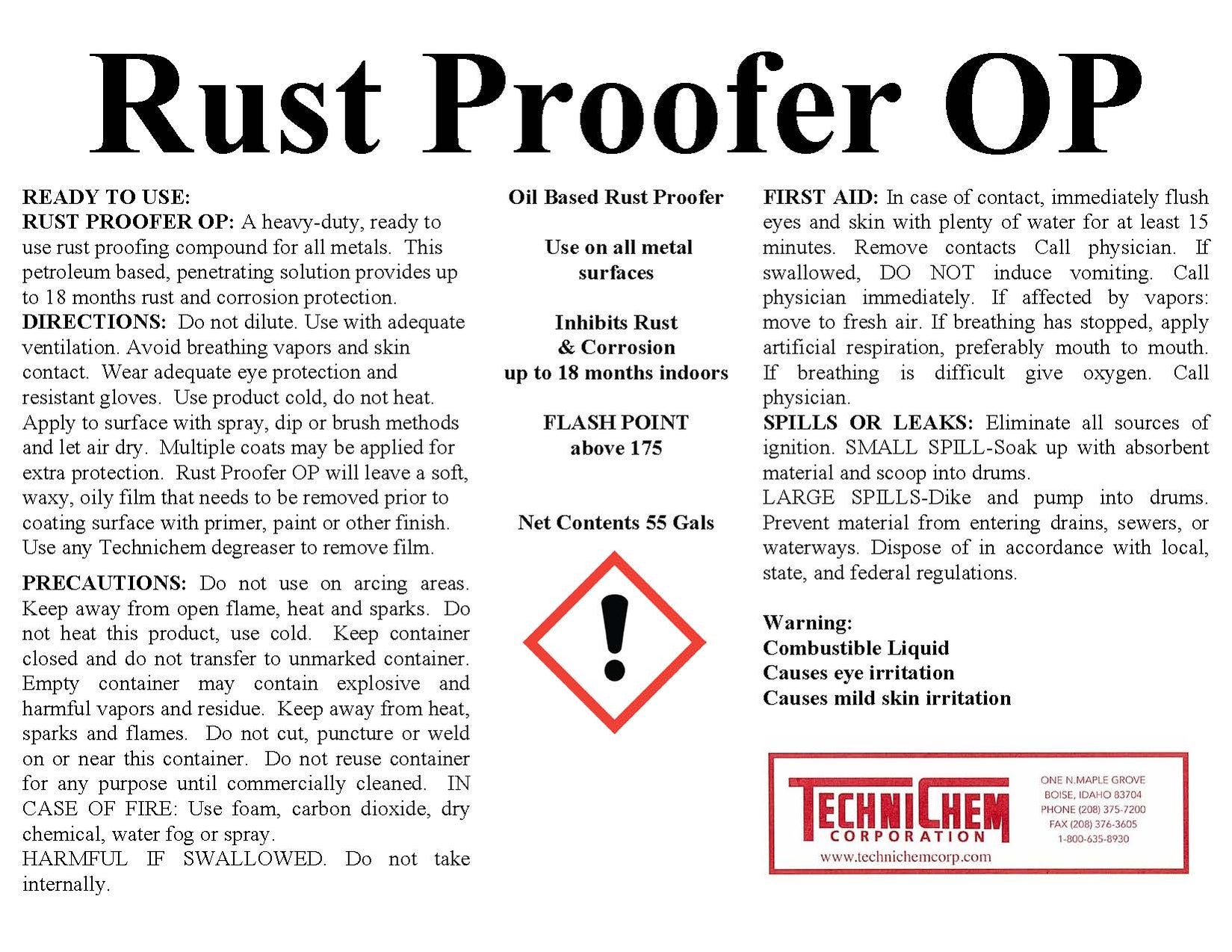 Rust Proofer OP

READY TO USE:
RUST PROOFER OP: A heavy-duty, ready to use rust proofing compound for all metals. This petroleum based, penetrating solution provides up to 18 months rust and corrosion protection.
DIRECTIONS: Do not dilute. Use with adequate ventilation. Avoid breathing vapors and skin contact. Wear adequate eye protection and resistant gloves. Use product cold, do not heat. Apply to surface with spray, dip or brush methods and let air dry. Multiple coats may be applied for extra protection. Rust Proofer OP will leave a soft, waxy, oily film that needs to be removed prior to coating surface with primer, paint or other finish. Use any Technichem degreaser to remove film.

PRECAUTIONS: Do not use on arcing areas. Keep away from open flame, heat and sparks. Do not heat this product, use cold. Keep container closed and do not transfer to unmarked container. Empty container may contain explosive and harmful vapors and residue. Keep away from heat, sparks and flames. Do not cut, puncture or weld on or near this container. Do not reuse container for any purpose until commercially cleaned. IN CASE OF FIRE: Use foam, carbon dioxide, dry chemical, water fog or spray.
HARMFUL IF SWALLOWED. Do not take internally.

Oil Based Rust Proofer

Use on all metal surfaces

Inhibits Rust & Corrosion up to 18 months indoors

FLASH POINT above 175

Net Contents 55 Gals

FIRST AID: In case of contact, immediately flush eyes and skin with plenty of water for at least 15 minutes. Remove contacts Call physician. If swallowed, DO NOT induce vomiting. Call physician immediately. If affected by vapors: move to fresh air. If breathing has stopped, apply artificial respiration, preferably mouth to mouth. If breathing is difficult give oxygen. Call physician.
SPILLS OR LEAKS: Eliminate all sources of ignition. SMALL SPILL-Soak up with absorbent material and scoop into drums.
LARGE SPILLS-Dike and pump into drums. Prevent material from entering drains, sewers, or waterways. Dispose of in accordance with local, state, and federal regulations.

Warning:
Combustible Liquid
Causes eye irritation
Causes mild skin irritation

TECHNICHEM CORPORATION
www.technichemcorp.com
ONE N.MAPLE GROVE
BOISE, IDAHO 83704
PHONE (208) 375-7200
FAX (208) 376-3605
1-800-635-8930